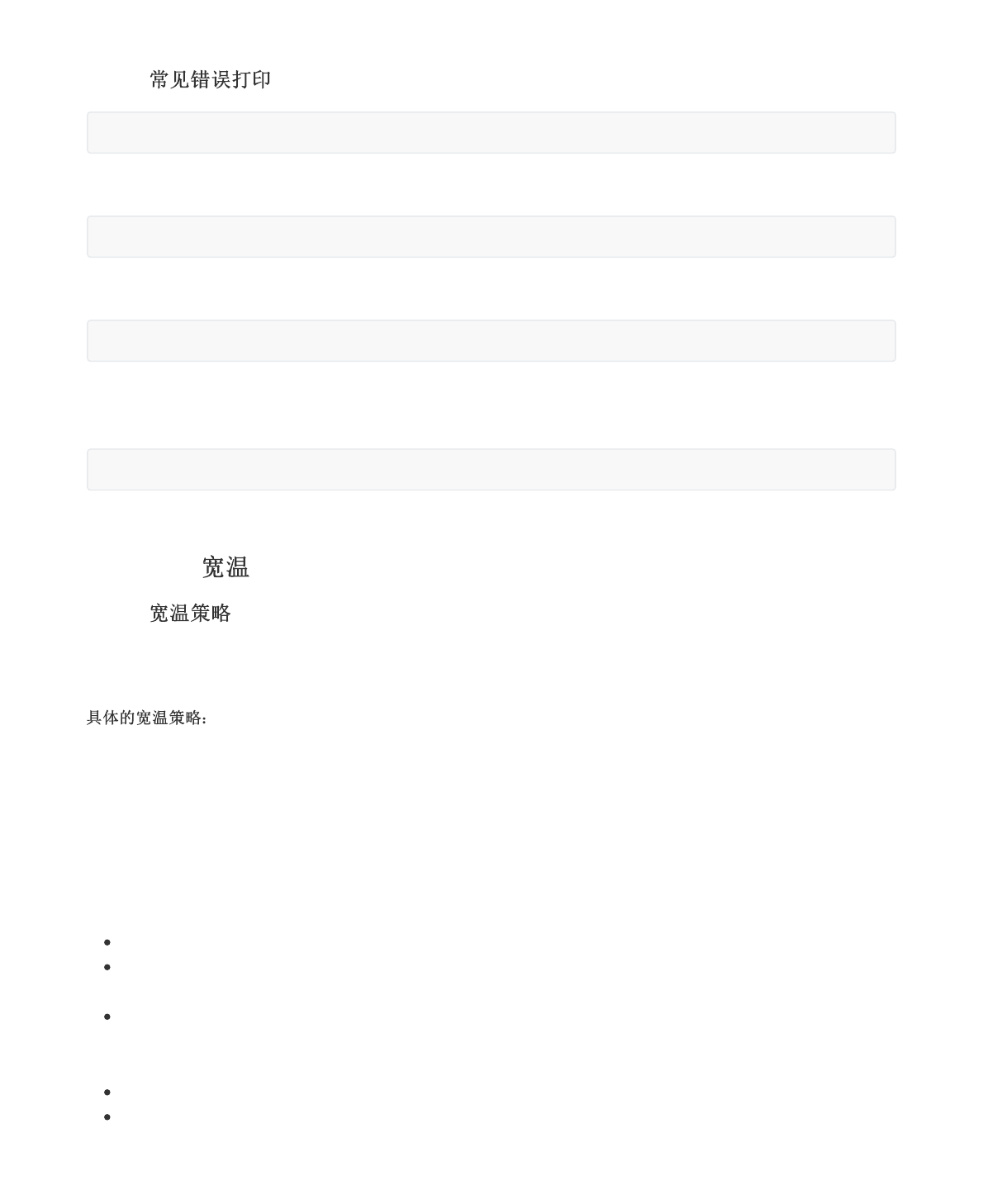 常见错误打印

宽温

宽温策略

具体的宽温策略: